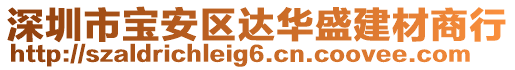 深圳市宝安区达华盛建材商行
http://szaldrichleig6.cn.coovee.com